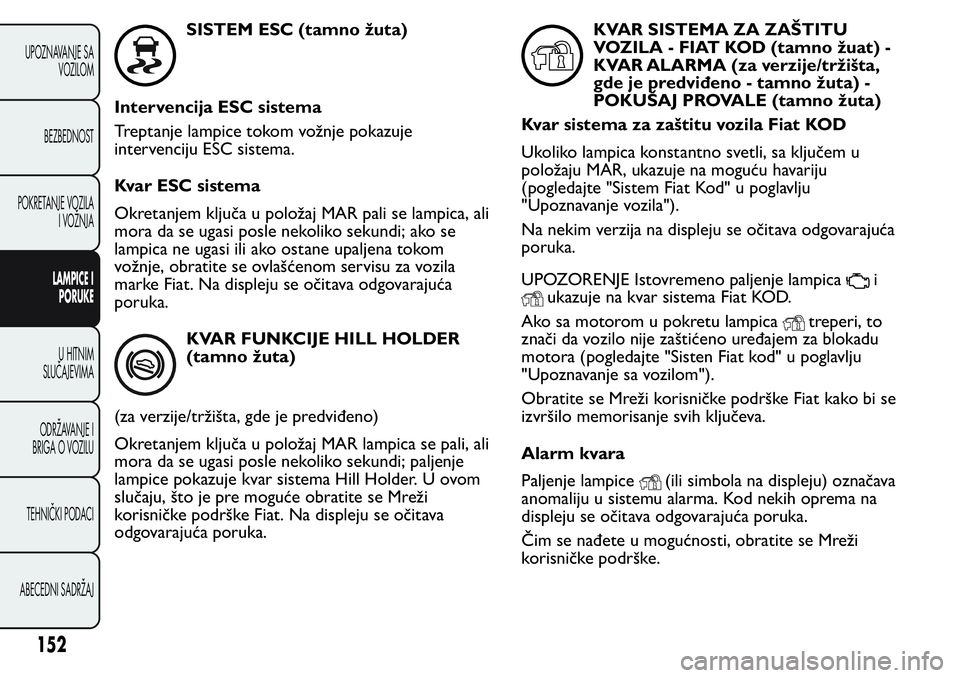 UPOZNAVANJE SA VOZILOM

BEZBEDNOST

POKRETANJE VOZILA I VOŽNJA

LAMPICE I PORUKE

U HITNIM SLUČAJEVIMA

ODRŽAVANJE I BRIGA O VOZILU

TEHNIČKI PODACI

ABECEDNI SADRŽAJ

152

SISTEM ESC (tamno žuta)

Intervencija ESC sistema

Treptanje lampice tokom vožnje pokazuje intervenciju ESC sistema.

Kvar ESC sistema

Okretanjem ključa u položaj MAR pali se lampica, ali mora da se ugasi posle nekoliko sekundi; ako se lampica ne ugasi ili ako ostane upaljena tokom vožnje, obratite se ovlašćenom servisu za vozila marke Fiat. Na displeju se očitava odgovarajuća poruka.

KVAR FUNKCIJE HILL HOLDER (tamno žuta)

(za verzije/tržišta, gde je predviđeno)

Okretanjem ključa u položaj MAR lampica se pali, ali mora da se ugasi posle nekoliko sekundi; paljenje lampice pokazuje kvar sistema Hill Holder. U ovom slučaju, što je pre moguće obratite se Mreži korisničke podrške Fiat. Na displeju se očitava odgovarajuća poruka.

KVAR SISTEMA ZA ZAŠTITU VOZILA - FIAT KOD (tamno žuat) - KVAR ALARMA (za verzije/tržišta, gde je predviđeno - tamno žuta) - POKUŠAJ PROVALE (tamno žuta)

Kvar sistema za zaštitu vozila Fiat KOD

Ukoliko lampica konstantno svetli, sa ključem u položaju MAR, ukazuje na moguću havariju (pogledajte "Sistem Fiat Kod" u poglavlju "Upoznavanje vozila").

Na nekim verzija na displeju se očitava odgovarajuća poruka.

UPOZORENJE Istovremeno paljenje lampica i ukazuje na kvar sistema Fiat KOD.

Ako sa motorom u pokretu lampica treperi, to znači da vozilo nije zaštićeno uređajem za blokadu motora (pogledajte "Sisten Fiat kod" u poglavlju "Upoznavanje sa vozilom").

Obratite se Mreži korisničke podrške Fiat kako bi se izvršilo memorisanje svih ključeva.

Alarm kvara

Paljenje lampice (ili simbola na displeju) označava anomaliju u sistemu alarma. Kod nekih oprema na displeju se očitava odgovarajuća poruka.

Čim se nađete u mogućnosti, obratite se Mreži korisničke podrške.

carmanualsonline.info